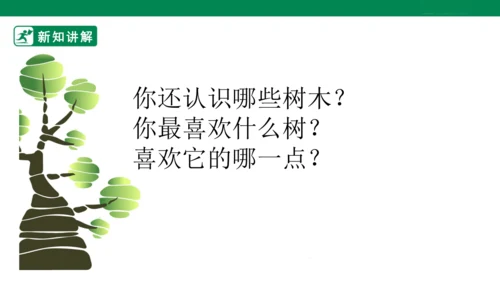 新知讲解

你还认识哪些树木？
你最喜欢什么树？
喜欢它的哪一点？